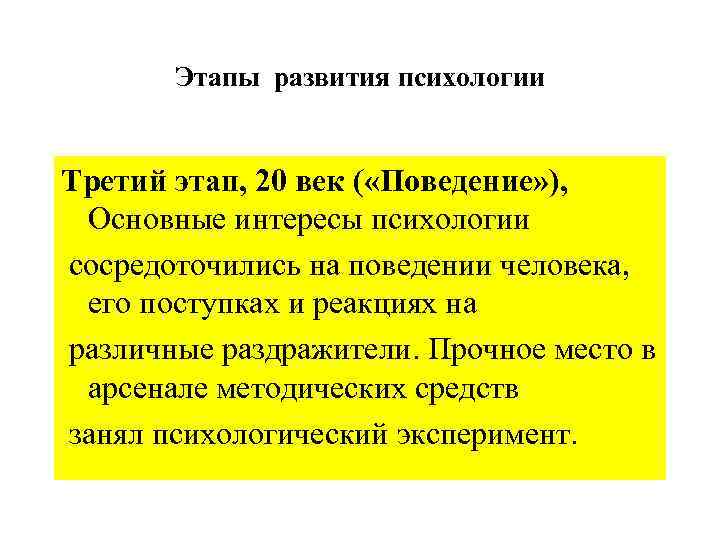 Этапы развития психологии

Третий этап, 20 век («Поведение»), Основные интересы психологии

сосредоточились на поведении человека, его поступках и реакциях на

различные раздражители. Прочное место в арсенале методических средств

занял психологический эксперимент.